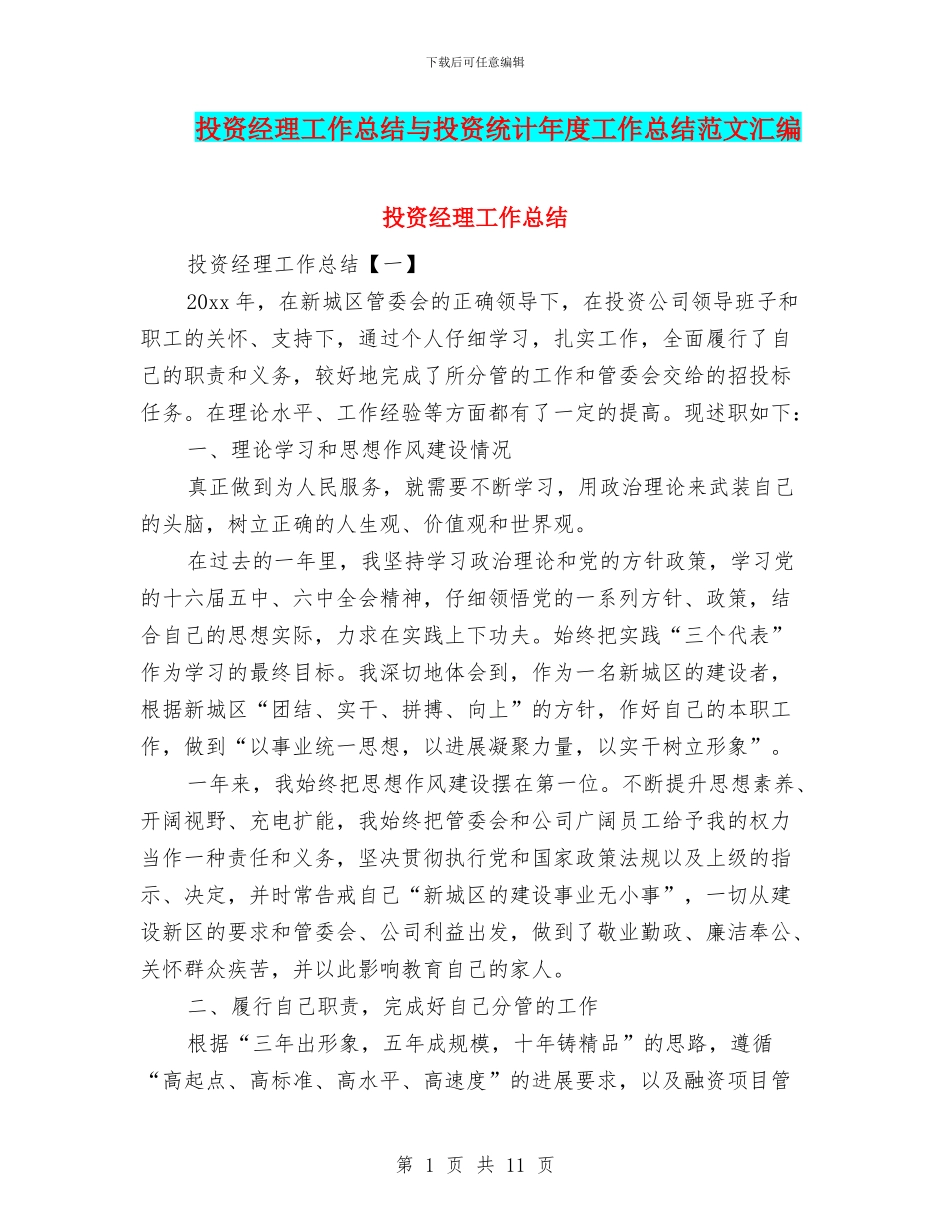 下载后可任意编辑

投资经理工作总结与投资统计年度工作总结范文汇编

投资经理工作总结

投资经理工作总结【一】

20xx 年，在新城区管委会的正确领导下，在投资公司领导班子和职工的关怀、支持下，通过个人仔细学习，扎实工作，全面履行了自己的职责和义务，较好地完成了所分管的工作和管委会交给的招投标任务。在理论水平、工作经验等方面都有了一定的提高。现述职如下：

一、理论学习和思想作风建设情况

真正做到为人民服务，就需要不断学习，用政治理论来武装自己的头脑，树立正确的人生观、价值观和世界观。

在过去的一年里，我坚持学习政治理论和党的方针政策，学习党的十六届五中、六中全会精神，仔细领悟党的一系列方针、政策，结合自己的思想实际，力求在实践上下功夫。始终把实践“三个代表”作为学习的最终目标。我深切地体会到，作为一名新城区的建设者，根据新城区“团结、实干、拼搏、向上”的方针，作好自己的本职工作，做到“以事业统一思想，以进展凝聚力量，以实干树立形象”。

一年来，我始终把思想作风建设摆在第一位。不断提升思想素养、开阔视野、充电扩能，我始终把管委会和公司广阔员工给予我的权力当作一种责任和义务，坚决贯彻执行党和国家政策法规以及上级的指示、决定，并时常告戒自己“新城区的建设事业无小事”，一切从建设新区的要求和管委会、公司利益出发，做到了敬业勤政、廉洁奉公、关怀群众疾苦，并以此影响教育自己的家人。

二、履行自己职责，完成好自己分管的工作

根据“三年出形象，五年成规模，十年铸精品”的思路，遵循“高起点、高标准、高水平、高速度”的进展要求，以及融资项目管

第 1 页 共 11 页